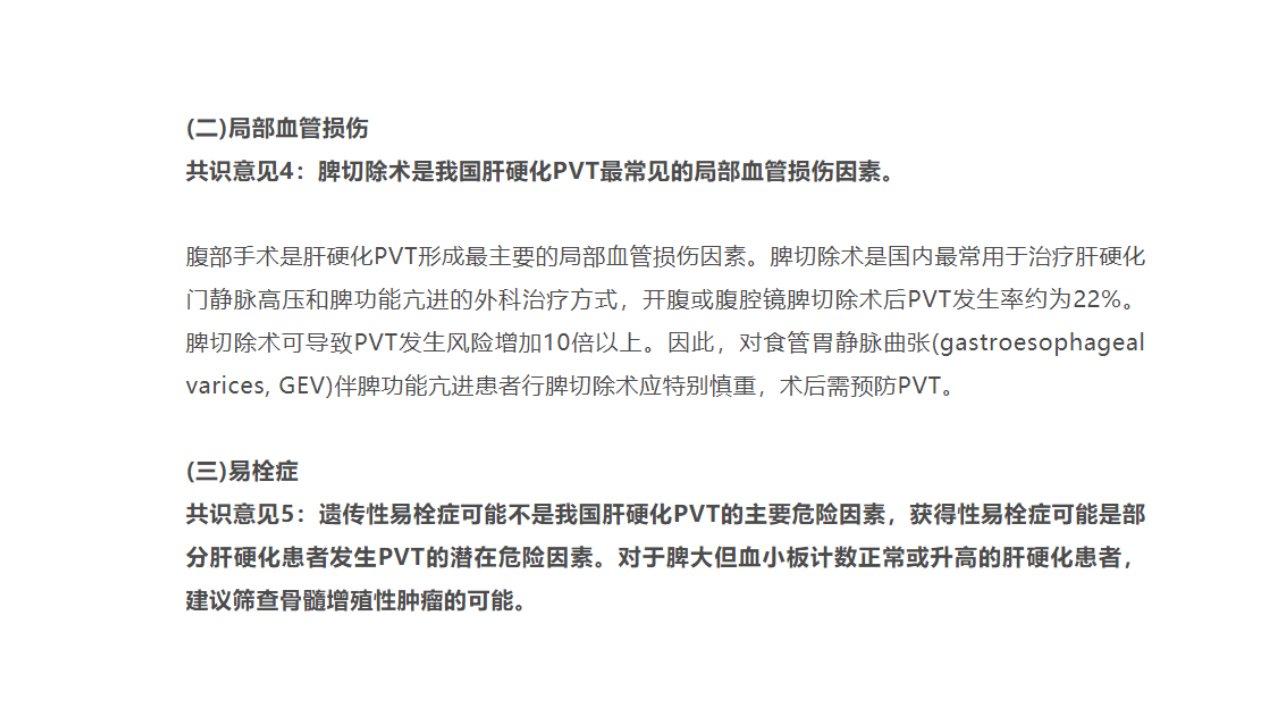 (二)局部血管损伤
共识意见4：脾切除术是我国肝硬化PVT最常见的局部血管损伤因素。

腹部手术是肝硬化PVT形成最主要的局部血管损伤因素。脾切除术是国内最常用于治疗肝硬化门静脉高压和脾功能亢进的外科治疗方式，开腹或腹腔镜脾切除术后PVT发生率约为22%。脾切除术可导致PVT发生风险增加10倍以上。因此，对食管胃静脉曲张(gastroesophageal varices, GEV)伴脾功能亢进患者行脾切除术应特别慎重，术后需预防PVT。

(三)易栓症
共识意见5：遗传性易栓症可能不是我国肝硬化PVT的主要危险因素，获得性易栓症可能是部分肝硬化患者发生PVT的潜在危险因素。对于脾大但血小板计数正常或升高的肝硬化患者，建议筛查骨髓增殖性肿瘤的可能。